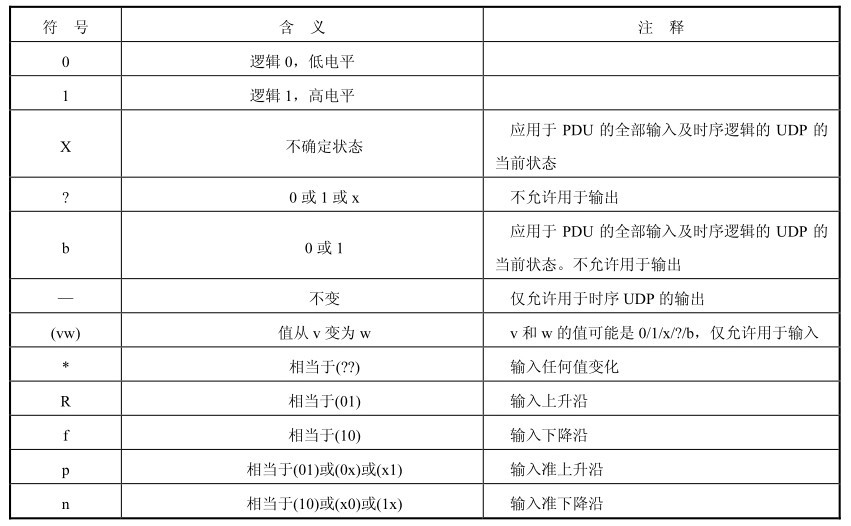 | 符　号 | 含　义 | 注　释 |
|---|---|---|
| 0 | 逻辑 0，低电平 | |
| 1 | 逻辑 1，高电平 | |
| X | 不确定状态 | 应用于 PDU 的全部输入及时序逻辑的 UDP 的当前状态 |
| ? | 0 或 1 或 x | 不允许用于输出 |
| b | 0 或 1 | 应用于 PDU 的全部输入及时序逻辑的 UDP 的当前状态。不允许用于输出 |
| — | 不变 | 仅允许用于时序 UDP 的输出 |
| (vw) | 值从 v 变为 w | v 和 w 的值可能是 0/1/x/?/b，仅允许用于输入 |
| * | 相当于(??) | 输入任何值变化 |
| R | 相当于(01) | 输入上升沿 |
| f | 相当于(10) | 输入下降沿 |
| p | 相当于(01)或(0x)或(x1) | 输入准上升沿 |
| n | 相当于(10)或(x0)或(1x) | 输入准下降沿 |